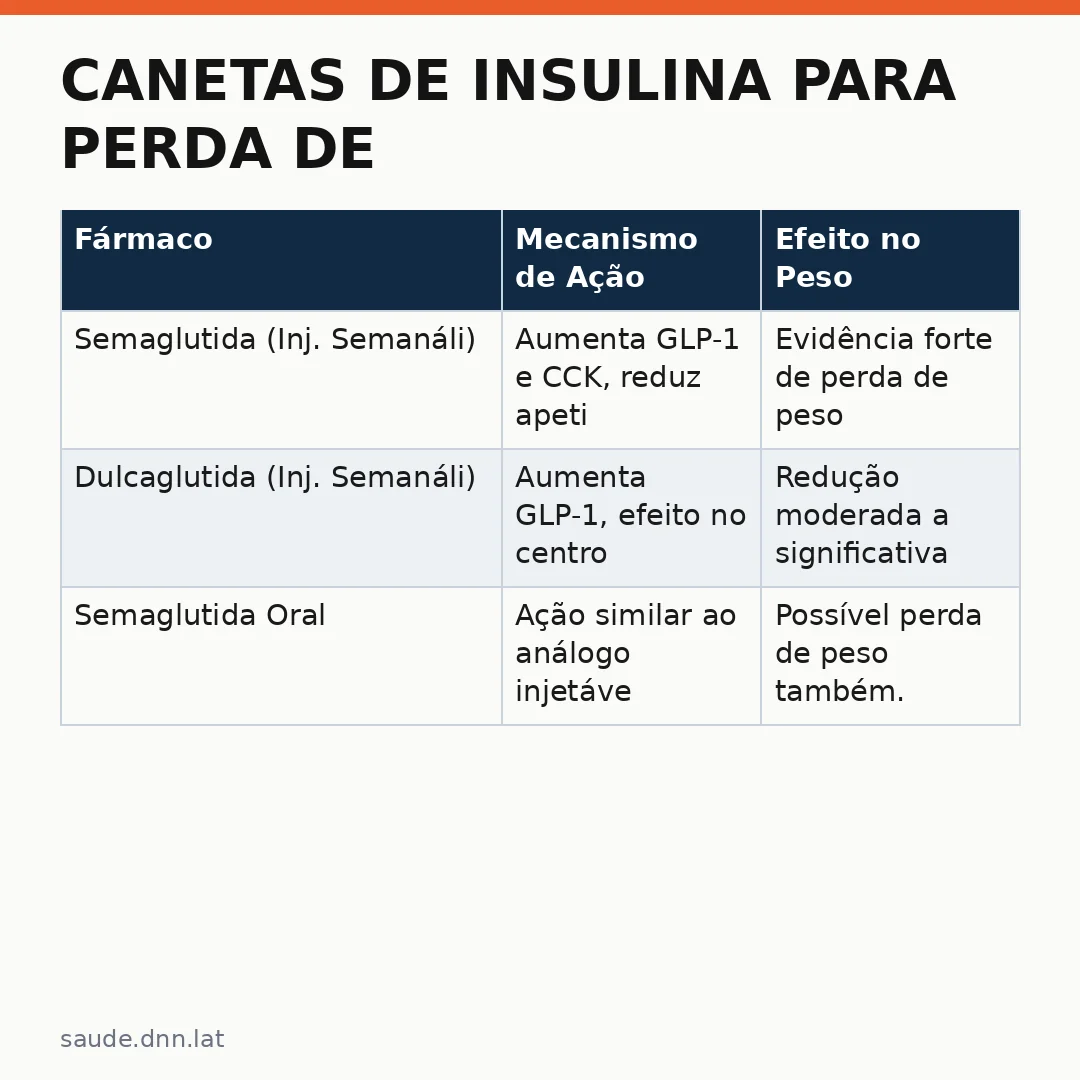 CANETAS DE INSULINA PARA PERDA DE

| Fármaco | Mecanismo de Ação | Efeito no Peso |
|---|---|---|
| Semaglutida (Inj. Semanáli) | Aumenta GLP-1 e CCK, reduz apeti | Evidência forte de perda de peso |
| Dulcaglutida (Inj. Semanáli) | Aumenta GLP-1, efeito no centro | Redução moderada a significativa |
| Semaglutida Oral | Ação similar ao análogo injetáve | Possível perda de peso também. |

saude.dnn.lat